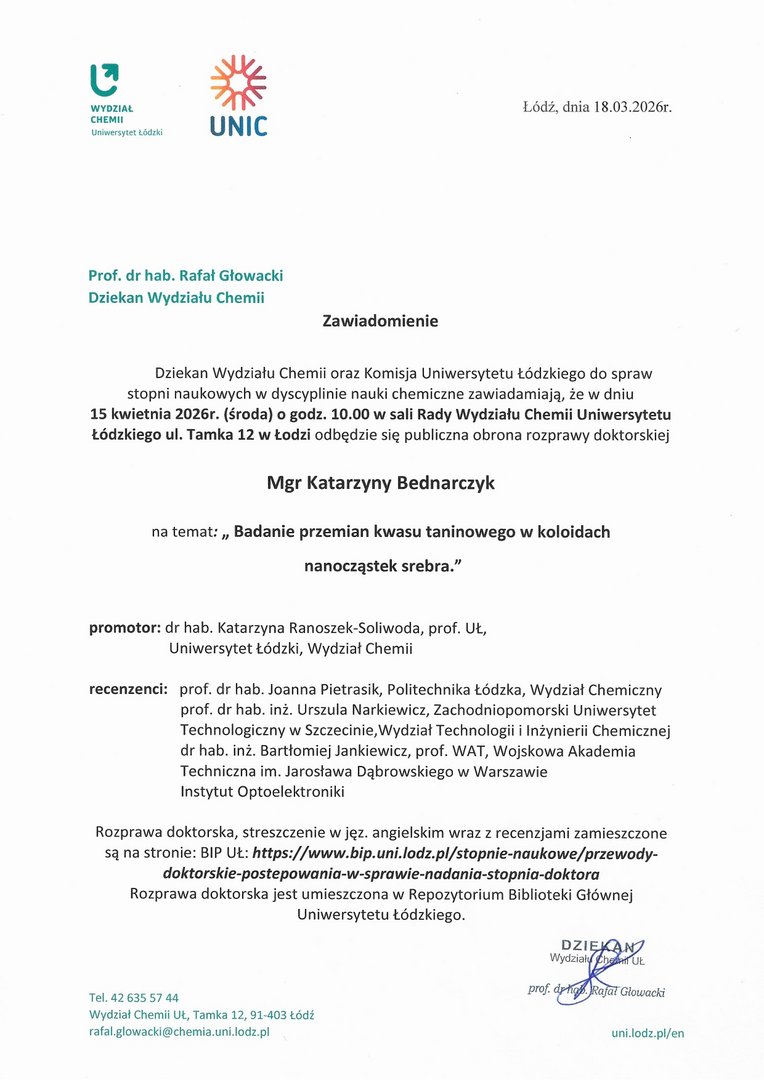 WYDZIAŁ CHEMII
Uniwersytet Łódzki

UNIC

Łódź, dnia 18.03.2026r.

Prof. dr hab. Rafał Głowacki
Dziekan Wydziału Chemii

Zawiadomienie

Dziekan Wydziału Chemii oraz Komisja Uniwersytetu Łódzkiego do spraw stopni naukowych w dyscyplinie nauki chemiczne zawiadamiają, że w dniu 15 kwietnia 2026r. (środa) o godz. 10.00 w sali Rady Wydziału Chemii Uniwersytetu Łódzkiego ul. Tamka 12 w Łodzi odbędzie się publiczna obrona rozprawy doktorskiej

Mgr Katarzyny Bednarczyk

na temat: „ Badanie przemian kwasu taninowego w koloidach nanocząstek srebra."

promotor: dr hab. Katarzyna Ranoszek-Soliwoda, prof. UŁ, Uniwersytet Łódzki, Wydział Chemii

recenzenci: prof. dr hab. Joanna Pietrasik, Politechnika Łódzka, Wydział Chemiczny
prof. dr hab. inż. Urszula Narkiewicz, Zachodniopomorski Uniwersytet Technologiczny w Szczecinie,Wydział Technologii i Inżynierii Chemicznej
dr hab. inż. Bartłomiej Jankiewicz, prof. WAT, Wojskowa Akademia Techniczna im. Jarosława Dąbrowskiego w Warszawie Instytut Optoelektroniki

Rozprawa doktorska, streszczenie w jęz. angielskim wraz z recenzjami zamieszczone są na stronie: BIP UŁ: https://www.bip.uni.lodz.pl/stopnie-naukowe/przewody-doktorskie-postepowania-w-sprawie-nadania-stopnia-doktora
Rozprawa doktorska jest umieszczona w Repozytorium Biblioteki Głównej Uniwersytetu Łódzkiego.

DZIEKAN
Wydziału Chemii UŁ
prof. dr hab. Rafał Głowacki

Tel. 42 635 57 44
Wydział Chemii UŁ, Tamka 12, 91-403 Łódź
rafal.glowacki@chemia.uni.lodz.pl

uni.lodz.pl/en